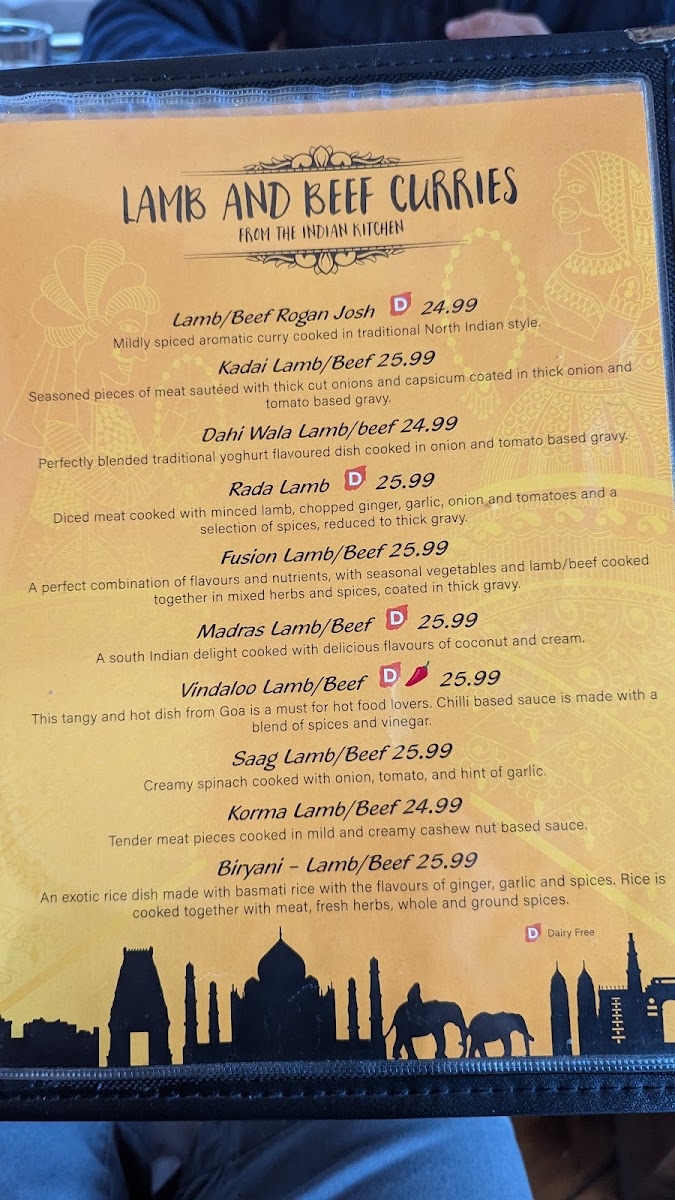 LAMB AND BEEF CURRIES
FROM THE INDIAN KITCHEN

Lamb/Beef Rogan Josh D 24.99
Mildly spiced aromatic curry cooked in traditional North Indian style.

Kadai Lamb/Beef 25.99
Seasoned pieces of meat sautéed with thick cut onions and capsicum coated in thick onion and tomato based gravy.

Dahi Wala Lamb/beef 24.99
Perfectly blended traditional yoghurt flavoured dish cooked in onion and tomato based gravy.

Rada Lamb D 25.99
Diced meat cooked with minced lamb, chopped ginger, garlic, onion and tomatoes and a selection of spices, reduced to thick gravy.

Fusion Lamb/Beef 25.99
A perfect combination of flavours and nutrients, with seasonal vegetables and lamb/beef cooked together in mixed herbs and spices, coated in thick gravy.

Madras Lamb/Beef D 25.99
A south Indian delight cooked with delicious flavours of coconut and cream.

Vindaloo Lamb/Beef D 25.99
This tangy and hot dish from Goa is a must for hot food lovers. Chilli based sauce is made with a blend of spices and vinegar.

Saag Lamb/Beef 25.99
Creamy spinach cooked with onion, tomato, and hint of garlic.

Korma Lamb/Beef 24.99
Tender meat pieces cooked in mild and creamy cashew nut based sauce.

Biryani - Lamb/Beef 25.99
An exotic rice dish made with basmati rice with the flavours of ginger, garlic and spices. Rice is cooked together with meat, fresh herbs, whole and ground spices.

D Dairy Free